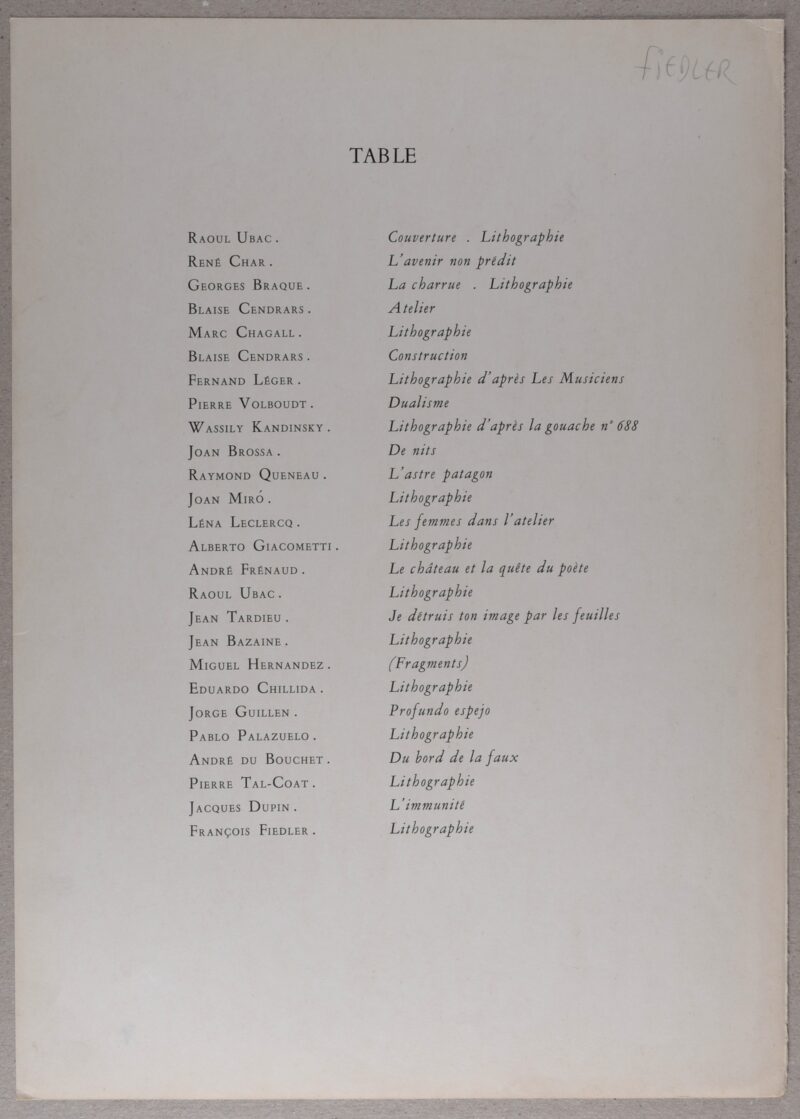 FIEDLER

TABLE

Raoul Ubac . Couverture . Lithographie
René Char . L'avenir non prédit
Georges Braque . La charrue . Lithographie
Blaise Cendrars . Atelier
Marc Chagall . Lithographie
Blaise Cendrars . Construction
Fernand Léger . Lithographie d'après Les Musiciens
Pierre Volboudt . Dualisme
Wassily Kandinsky . Lithographie d'après la gouache n° 688
Joan Brossa . De nits
Raymond Queneau . L'astre patagon
Joan Miró . Lithographie
Léna Leclercq . Les femmes dans l'atelier
Alberto Giacometti . Lithographie
André Frénaud . Le château et la quête du poète
Raoul Ubac . Lithographie
Jean Tardieu . Je détruis ton image par les feuilles
Jean Bazaine . Lithographie
Miguel Hernandez . (Fragments)
Eduardo Chillida . Lithographie
Jorge Guillen . Profundo espejo
Pablo Palazuelo . Lithographie
André du Bouchet . Du bord de la faux
Pierre Tal-Coat . Lithographie
Jacques Dupin . L'immunité
François Fiedler . Lithographie